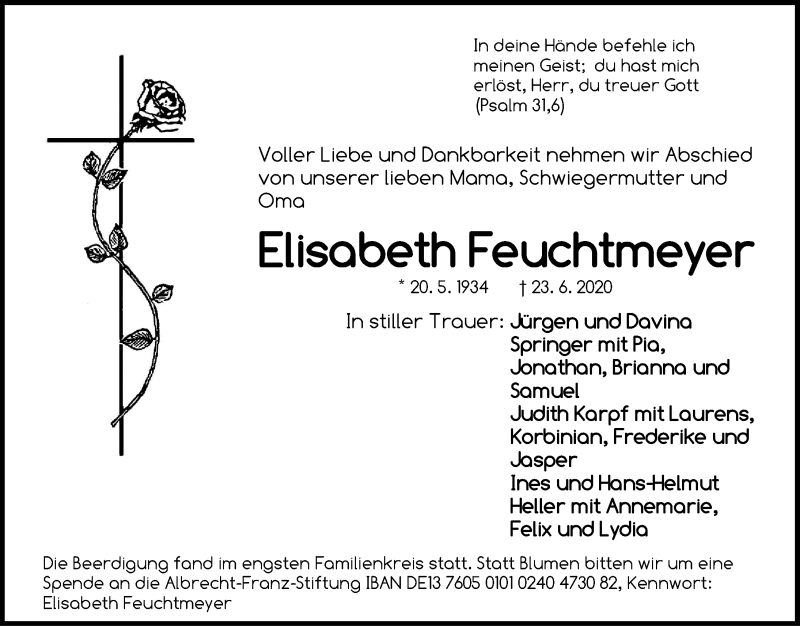 In deine Hände befehle ich meinen Geist; du hast mich erlöst, Herr, du treuer Gott
(Psalm 31,6)

Voller Liebe und Dankbarkeit nehmen wir Abschied von unserer lieben Mama, Schwiegermutter und Oma

Elisabeth Feuchtmeyer

* 20. 5. 1934 † 23. 6. 2020

In stiller Trauer: Jürgen und Davina Springer mit Pia, Jonathan, Brianna und Samuel
Judith Karpf mit Laurens, Korbinian, Frederike und Jasper
Ines und Hans-Helmut Heller mit Annemarie, Felix und Lydia

Die Beerdigung fand im engsten Familienkreis statt. Statt Blumen bitten wir um eine Spende an die Albrecht-Franz-Stiftung IBAN DE13 7605 0101 0240 4730 82, Kennwort: Elisabeth Feuchtmeyer